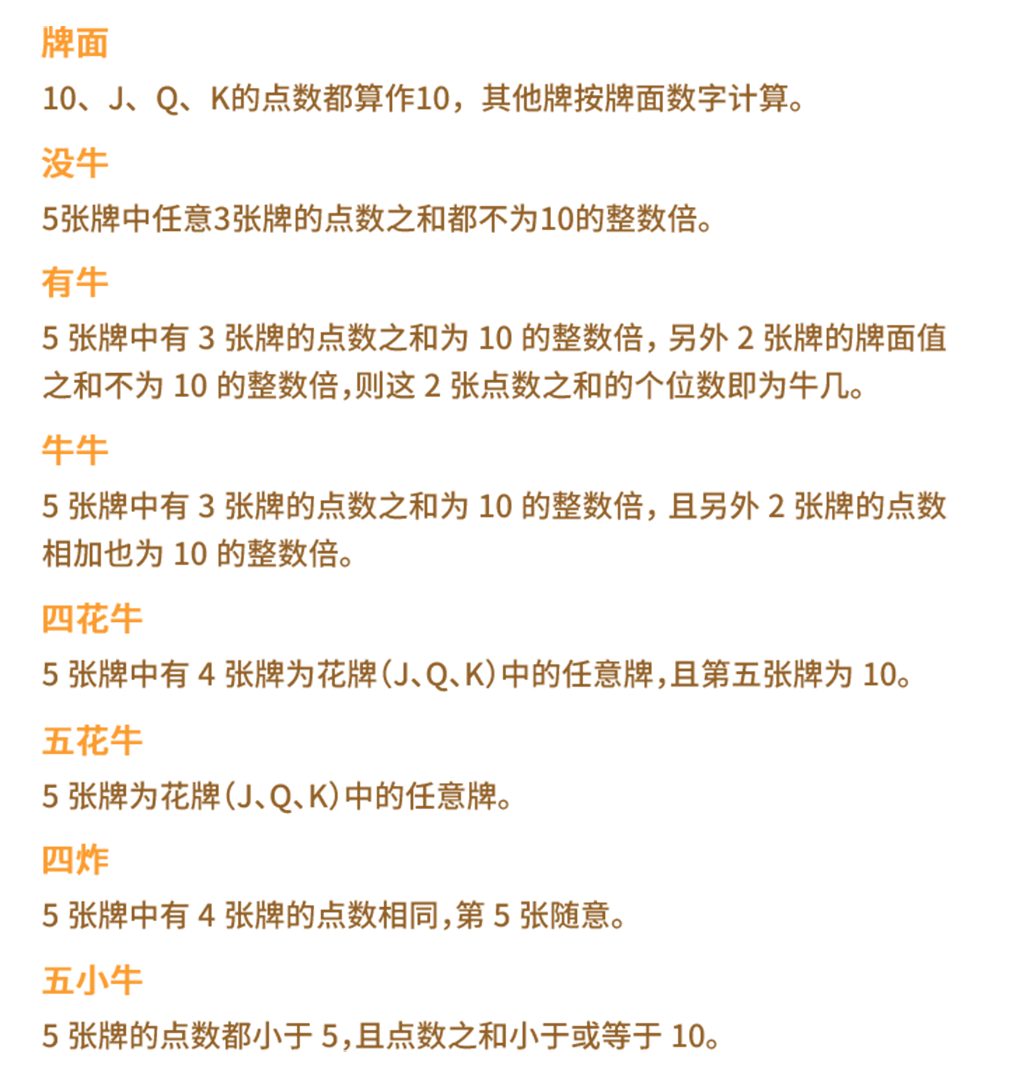 牌面

10、J、Q、K的点数都算作10，其他牌按牌面数字计算。

没牛

5张牌中任意3张牌的点数之和都不为10的整数倍。

有牛

5张牌中有3张牌的点数之和为10的整数倍，另外2张牌的牌面值之和不为10的整数倍,则这2张点数之和的个位数即为牛几。

牛牛

5张牌中有3张牌的点数之和为10的整数倍，且另外2张牌的点数相加也为10的整数倍。

四花牛

5张牌中有4张牌为花牌(J、Q、K)中的任意牌,且第五张牌为10。

五花牛

5张牌为花牌(J、Q、K)中的任意牌。

四炸

5张牌中有4张牌的点数相同,第5张随意。

五小牛

5张牌的点数都小于5,且点数之和小于或等于10。